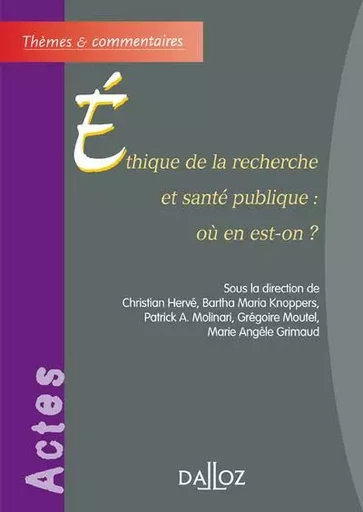 Thèmes & commentaires

Éthique de la recherche et santé publique : où en est-on ?

Sous la direction de Christian Hervé, Bartha Maria Knoppers, Patrick A. Molinari, Grégoire Moutel, Marie Angèle Grimaud

Actes

DALLOZ